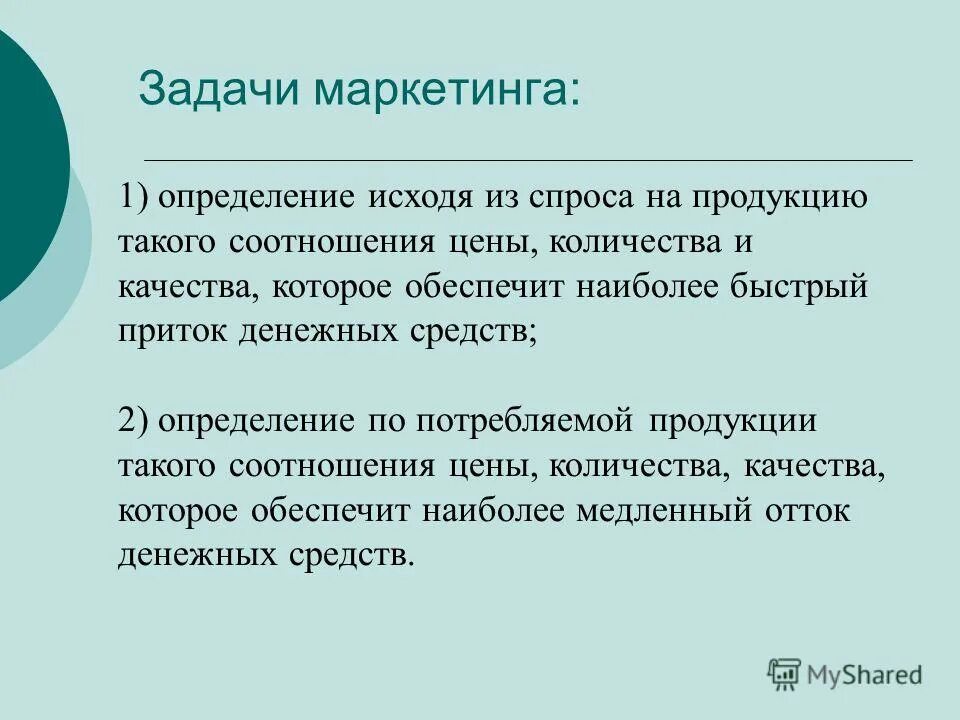 Задачи маркетинга:

1) определение исходя из спроса на продукцию такого соотношения цены, количества и качества, которое обеспечит наиболее быстрый приток денежных средств;

2) определение по потребляемой продукции такого соотношения цены, количества, качества, которое обеспечит наиболее медленный отток денежных средств.

MyShared